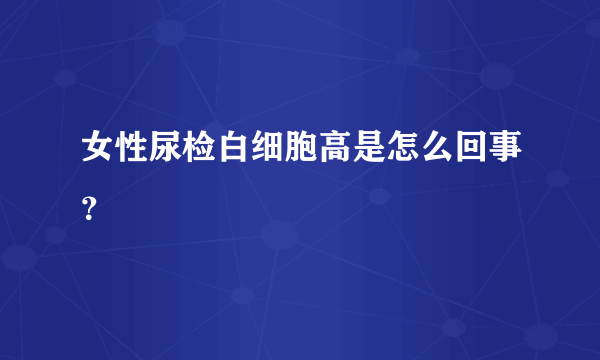 女性尿检白细胞高是怎么回事?